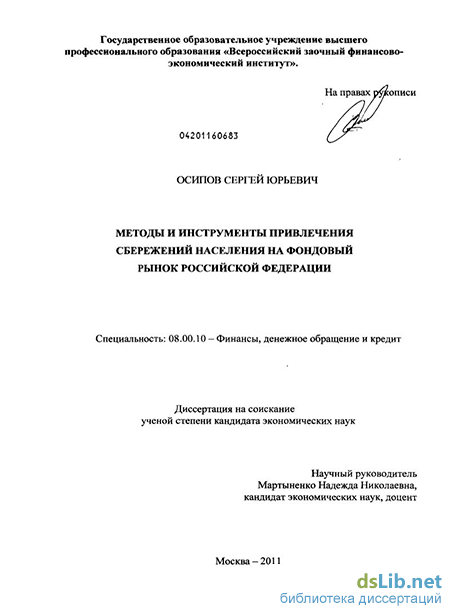 Государственное образовательное учреждение высшего профессионального образования «Всероссийский заочный финансово-экономический институт».

На правах рукописи

04201160683

ОСИПОВ СЕРГЕЙ ЮРЬЕВИЧ

МЕТОДЫ И ИНСТРУМЕНТЫ ПРИВЛЕЧЕНИЯ СБЕРЕЖЕНИЙ НАСЕЛЕНИЯ НА ФОНДОВЫЙ РЫНОК РОССИЙСКОЙ ФЕДЕРАЦИИ

Специальность: 08.00.10 – Финансы, денежное обращение и кредит

Диссертация на соискание ученой степени кандидата экономических наук

Научный руководитель
Мартыненко Надежда Николаевна,
кандидат экономических наук, доцент

Москва – 2011

dsLib.net
библиотека диссертаций